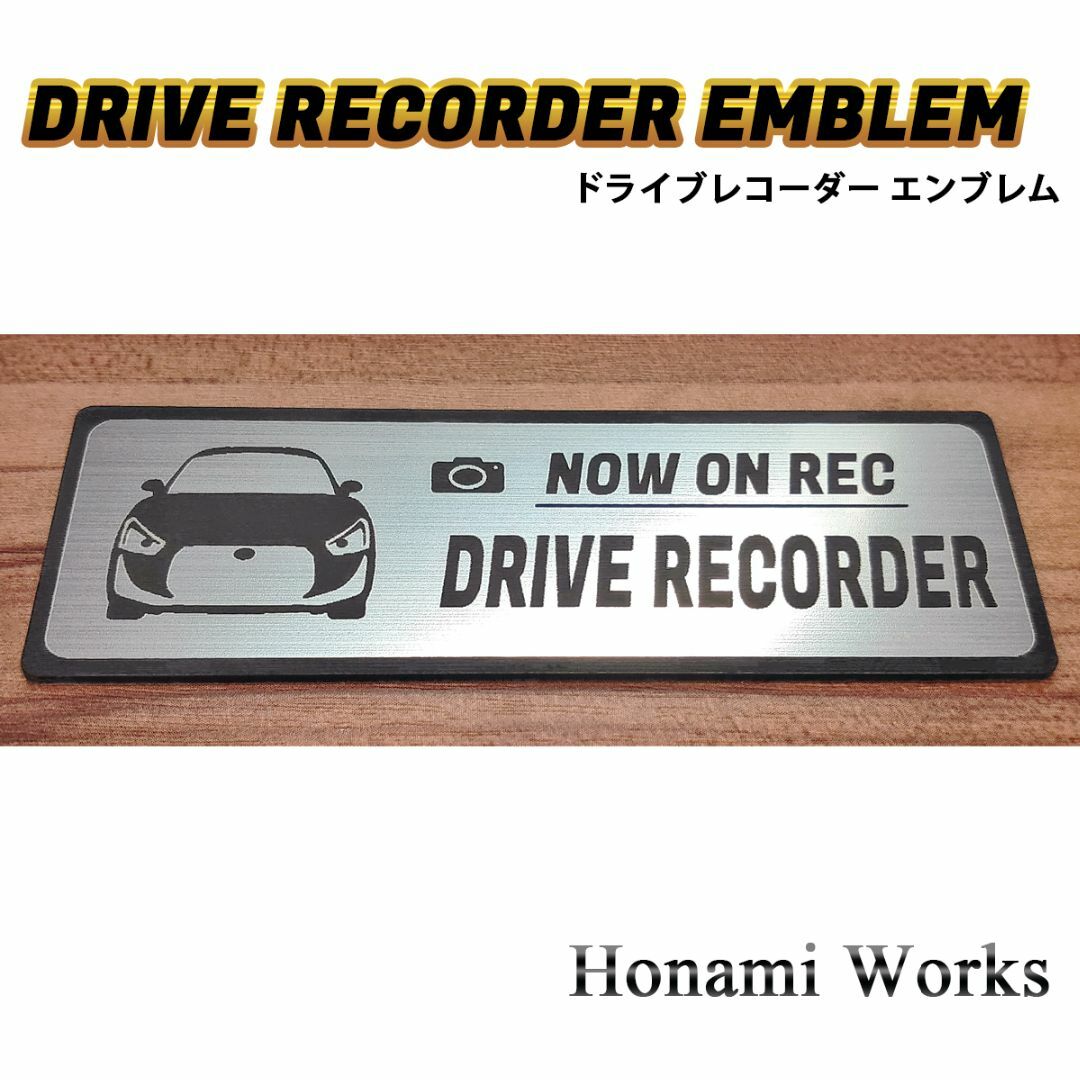 DRIVE RECORDER EMBLEM
ドライブレコーダー エンブレム

NOW ON REC
DRIVE RECORDER

Honami Works